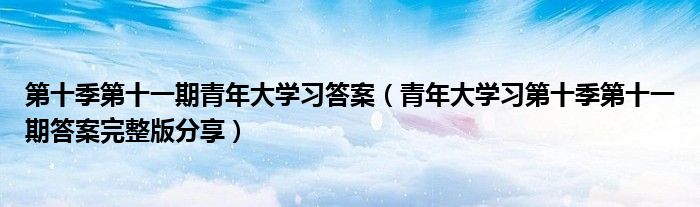 第十季第十一期青年大学习答案（青年大学习第十季第十一期答案完整版分享）